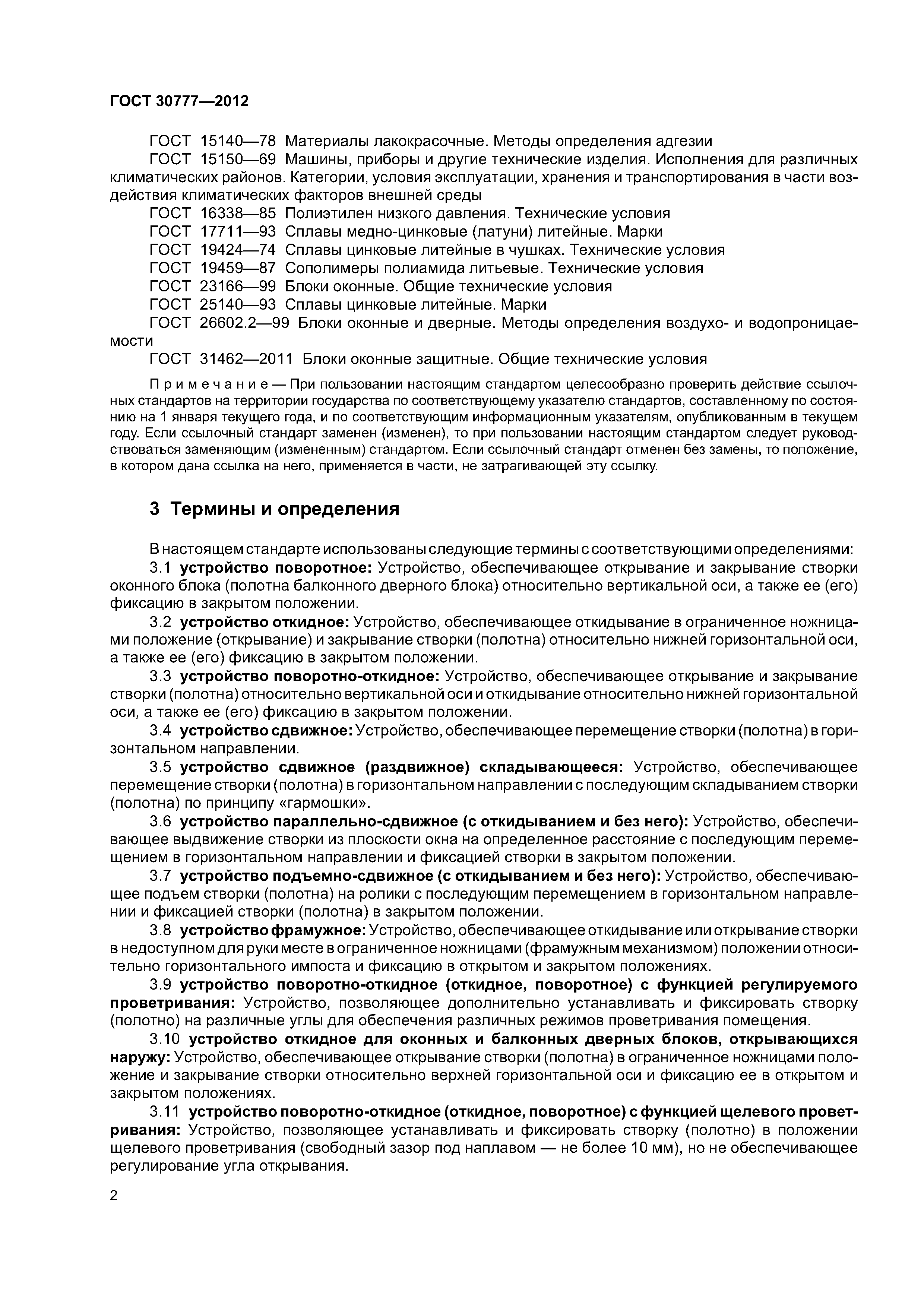 ГОСТ 30777—2012

ГОСТ 15140—78 Материалы лакокрасочные. Методы определения адгезии

ГОСТ 15150—69 Машины, приборы и другие технические изделия. Исполнения для различных климатических районов. Категории, условия эксплуатации, хранения и транспортирования в части воздействия климатических факторов внешней среды

ГОСТ 16338—85 Полиэтилен низкого давления. Технические условия

ГОСТ 17711—93 Сплавы медно-цинковые (латуни) литейные. Марки

ГОСТ 19424—74 Сплавы цинковые литейные в чушках. Технические условия

ГОСТ 19459—87 Сополимеры полиамида литьевые. Технические условия

ГОСТ 23166—99 Блоки оконные. Общие технические условия

ГОСТ 25140—93 Сплавы цинковые литейные. Марки

ГОСТ 26602.2—99 Блоки оконные и дверные. Методы определения воздухо- и водопроницаемости

ГОСТ 31462—2011 Блоки оконные защитные. Общие технические условия

Примечание — При пользовании настоящим стандартом целесообразно проверить действие ссылочных стандартов на территории государства по соответствующему указателю стандартов, составленному по состоянию на 1 января текущего года, и по соответствующим информационным указателям, опубликованным в текущем году. Если ссылочный стандарт заменен (изменен), то при пользовании настоящим стандартом следует руководствоваться заменяющим (измененным) стандартом. Если ссылочный стандарт отменен без замены, то положение, в котором дана ссылка на него, применяется в части, не затрагивающей эту ссылку.

3 Термины и определения

В настоящем стандарте использованы следующие термины с соответствующими определениями:

3.1 устройство поворотное: Устройство, обеспечивающее открывание и закрывание створки оконного блока (полотна балконного дверного блока) относительно вертикальной оси, а также ее (его) фиксацию в закрытом положении.

3.2 устройство откидное: Устройство, обеспечивающее откидывание в ограниченное ножницами положение (открывание) и закрывание створки (полотна) относительно нижней горизонтальной оси, а также ее (его) фиксацию в закрытом положении.

3.3 устройство поворотно-откидное: Устройство, обеспечивающее открывание и закрывание створки (полотна) относительно вертикальной оси и откидывание относительно нижней горизонтальной оси, а также ее (его) фиксацию в закрытом положении.

3.4 устройство сдвижное: Устройство, обеспечивающее перемещение створки (полотна) в горизонтальном направлении.

3.5 устройство сдвижное (раздвижное) складывающееся: Устройство, обеспечивающее перемещение створки (полотна) в горизонтальном направлении с последующим складыванием створки (полотна) по принципу «гармошки».

3.6 устройство параллельно-сдвижное (с откидыванием и без него): Устройство, обеспечивающее выдвижение створки из плоскости окна на определенное расстояние с последующим перемещением в горизонтальном направлении и фиксацией створки в закрытом положении.

3.7 устройство подъемно-сдвижное (с откидыванием и без него): Устройство, обеспечивающее подъем створки (полотна) на ролики с последующим перемещением в горизонтальном направлении и фиксацией створки (полотна) в закрытом положении.

3.8 устройство фрамужное: Устройство, обеспечивающее откидывание или открывание створки в недоступном для руки месте в ограниченное ножницами (фрамужным механизмом) положении относительно горизонтального импоста и фиксацию в открытом и закрытом положениях.

3.9 устройство поворотно-откидное (откидное, поворотное) с функцией регулируемого проветривания: Устройство, позволяющее дополнительно устанавливать и фиксировать створку (полотно) на различные углы для обеспечения различных режимов проветривания помещения.

3.10 устройство откидное для оконных и балконных дверных блоков, открывающихся наружу: Устройство, обеспечивающее открывание створки (полотна) в ограниченное ножницами положение и закрывание створки относительно верхней горизонтальной оси и фиксацию ее в открытом и закрытом положениях.

3.11 устройство поворотно-откидное (откидное, поворотное) с функцией щелевого проветривания: Устройство, позволяющее устанавливать и фиксировать створку (полотно) в положении щелевого проветривания (свободный зазор под наплавом — не более 10 мм), но не обеспечивающее регулирование угла открывания.

2